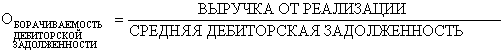 $О_{\text{БОРАЧИВАЕМОСТЬ ДЕБИТОРСКОЙ ЗАДОЛЖЕННОСТИ}} = \frac{\text{ВЫРУЧКА ОТ РЕАЛИЗАЦИИ}}{\text{СРЕДНЯЯ ДЕБИТОРСКАЯ ЗАДОЛЖЕННОСТЬ}}$